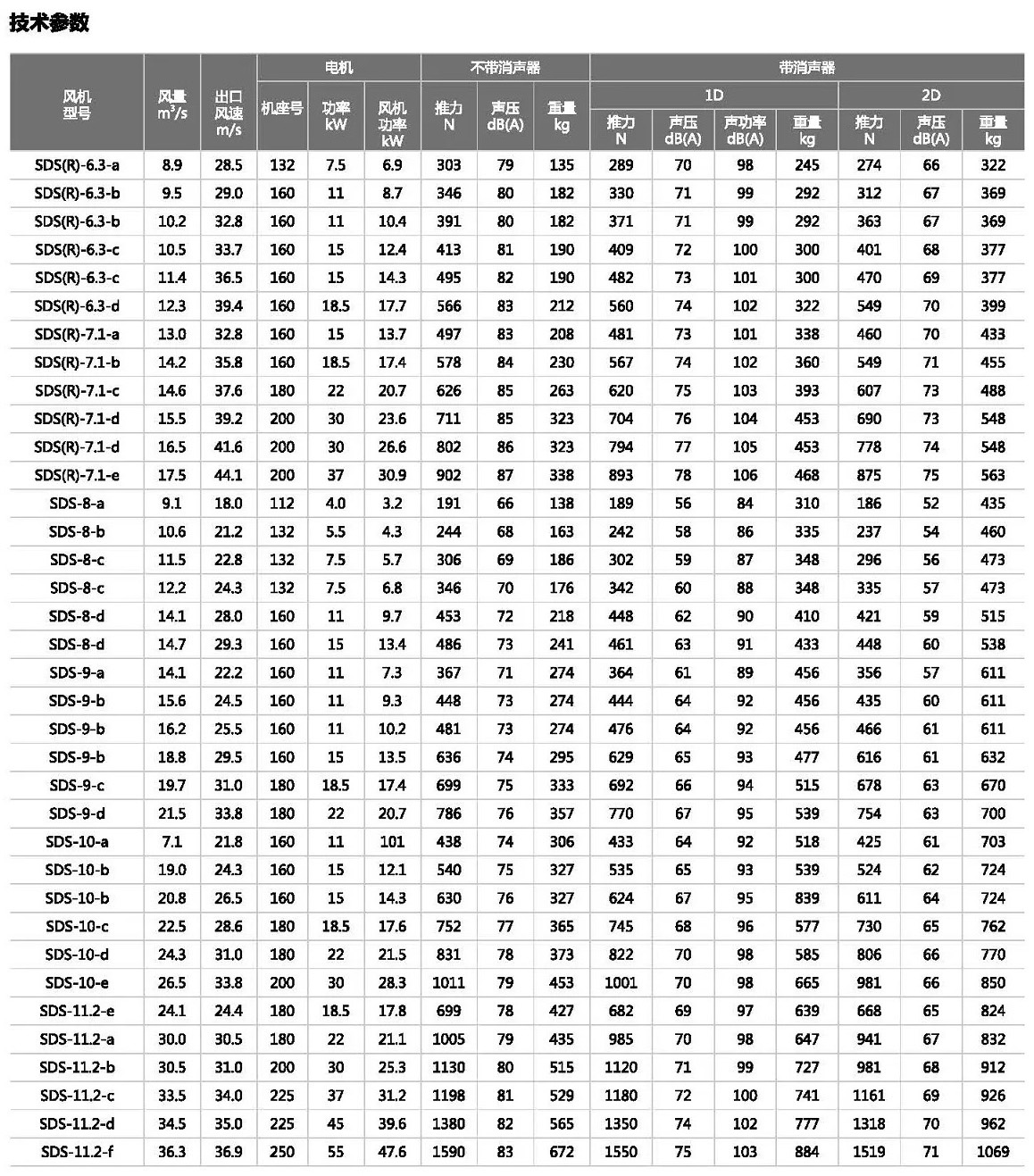 技术参数

| 风机型号 | 风量 $m^3/s$ | 出口风速 m/s | 电机 机座号 | 电机 功率 kW | 电机 风机功率 kW | 不带消声器 推力 N | 不带消声器 声压 dB(A) | 不带消声器 重量 kg | 带消声器 1D 推力 N | 带消声器 1D 声压 dB(A) | 带消声器 1D 声功率 dB(A) | 带消声器 1D 重量 kg | 带消声器 2D 推力 N | 带消声器 2D 声压 dB(A) | 带消声器 2D 重量 kg |
|---|---|---|---|---|---|---|---|---|---|---|---|---|---|---|---|
| SDS(R)-6.3-a | 8.9 | 28.5 | 132 | 7.5 | 6.9 | 303 | 79 | 135 | 289 | 70 | 98 | 245 | 274 | 66 | 322 |
| SDS(R)-6.3-b | 9.5 | 29.0 | 160 | 11 | 8.7 | 346 | 80 | 182 | 330 | 71 | 99 | 292 | 312 | 67 | 369 |
| SDS(R)-6.3-b | 10.2 | 32.8 | 160 | 11 | 10.4 | 391 | 80 | 182 | 371 | 71 | 99 | 292 | 363 | 67 | 369 |
| SDS(R)-6.3-c | 10.5 | 33.7 | 160 | 15 | 12.4 | 413 | 81 | 190 | 409 | 72 | 100 | 300 | 401 | 68 | 377 |
| SDS(R)-6.3-c | 11.4 | 36.5 | 160 | 15 | 14.3 | 495 | 82 | 190 | 482 | 73 | 101 | 300 | 470 | 69 | 377 |
| SDS(R)-6.3-d | 12.3 | 39.4 | 160 | 18.5 | 17.7 | 566 | 83 | 212 | 560 | 74 | 102 | 322 | 549 | 70 | 399 |
| SDS(R)-7.1-a | 13.0 | 32.8 | 160 | 15 | 13.7 | 497 | 83 | 208 | 481 | 73 | 101 | 338 | 460 | 70 | 433 |
| SDS(R)-7.1-b | 14.2 | 35.8 | 160 | 18.5 | 17.4 | 578 | 84 | 230 | 567 | 74 | 102 | 360 | 549 | 71 | 455 |
| SDS(R)-7.1-c | 14.6 | 37.6 | 180 | 22 | 20.7 | 626 | 85 | 263 | 620 | 75 | 103 | 393 | 607 | 73 | 488 |
| SDS(R)-7.1-d | 15.5 | 39.2 | 200 | 30 | 23.6 | 711 | 85 | 323 | 704 | 76 | 104 | 453 | 690 | 73 | 548 |
| SDS(R)-7.1-d | 16.5 | 41.6 | 200 | 30 | 26.6 | 802 | 86 | 323 | 794 | 77 | 105 | 453 | 778 | 74 | 548 |
| SDS(R)-7.1-e | 17.5 | 44.1 | 200 | 37 | 30.9 | 902 | 87 | 338 | 893 | 78 | 106 | 468 | 875 | 75 | 563 |
| SDS-8-a | 9.1 | 18.0 | 112 | 4.0 | 3.2 | 191 | 66 | 138 | 189 | 56 | 84 | 310 | 186 | 52 | 435 |
| SDS-8-b | 10.6 | 21.2 | 132 | 5.5 | 4.3 | 244 | 68 | 163 | 242 | 58 | 86 | 335 | 237 | 54 | 460 |
| SDS-8-c | 11.5 | 22.8 | 132 | 7.5 | 5.7 | 306 | 69 | 186 | 302 | 59 | 87 | 348 | 296 | 56 | 473 |
| SDS-8-c | 12.2 | 24.3 | 132 | 7.5 | 6.8 | 346 | 70 | 176 | 342 | 60 | 88 | 348 | 335 | 57 | 473 |
| SDS-8-d | 14.1 | 28.0 | 160 | 11 | 9.7 | 453 | 72 | 218 | 448 | 62 | 90 | 410 | 421 | 59 | 515 |
| SDS-8-d | 14.7 | 29.3 | 160 | 15 | 13.4 | 486 | 73 | 241 | 461 | 63 | 91 | 433 | 448 | 60 | 538 |
| SDS-9-a | 14.1 | 22.2 | 160 | 11 | 7.3 | 367 | 71 | 274 | 364 | 61 | 89 | 456 | 356 | 57 | 611 |
| SDS-9-b | 15.6 | 24.5 | 160 | 11 | 9.3 | 448 | 73 | 274 | 444 | 64 | 92 | 456 | 435 | 60 | 611 |
| SDS-9-b | 16.2 | 25.5 | 160 | 11 | 10.2 | 481 | 73 | 274 | 476 | 64 | 92 | 456 | 466 | 61 | 611 |
| SDS-9-b | 18.8 | 29.5 | 160 | 15 | 13.5 | 636 | 74 | 295 | 629 | 65 | 93 | 477 | 616 | 61 | 632 |
| SDS-9-c | 19.7 | 31.0 | 180 | 18.5 | 17.4 | 699 | 75 | 333 | 692 | 66 | 94 | 515 | 678 | 63 | 670 |
| SDS-9-d | 21.5 | 33.8 | 180 | 22 | 20.7 | 786 | 76 | 357 | 770 | 67 | 95 | 539 | 754 | 63 | 700 |
| SDS-10-a | 7.1 | 21.8 | 160 | 11 | 101 | 438 | 74 | 306 | 433 | 64 | 92 | 518 | 425 | 61 | 703 |
| SDS-10-b | 19.0 | 24.3 | 160 | 15 | 12.1 | 540 | 75 | 327 | 535 | 65 | 93 | 539 | 524 | 62 | 724 |
| SDS-10-b | 20.8 | 26.5 | 160 | 15 | 14.3 | 630 | 76 | 327 | 624 | 67 | 95 | 839 | 611 | 64 | 724 |
| SDS-10-c | 22.5 | 28.6 | 180 | 18.5 | 17.6 | 752 | 77 | 365 | 745 | 68 | 96 | 577 | 730 | 65 | 762 |
| SDS-10-d | 24.3 | 31.0 | 180 | 22 | 21.5 | 831 | 78 | 373 | 822 | 70 | 98 | 585 | 806 | 66 | 770 |
| SDS-10-e | 26.5 | 33.8 | 200 | 30 | 28.3 | 1011 | 79 | 453 | 1001 | 70 | 98 | 665 | 981 | 66 | 850 |
| SDS-11.2-e | 24.1 | 24.4 | 180 | 18.5 | 17.8 | 699 | 78 | 427 | 682 | 69 | 97 | 639 | 668 | 65 | 824 |
| SDS-11.2-a | 30.0 | 30.5 | 180 | 22 | 21.1 | 1005 | 79 | 435 | 985 | 70 | 98 | 647 | 941 | 67 | 832 |
| SDS-11.2-b | 30.5 | 31.0 | 200 | 30 | 25.3 | 1130 | 80 | 515 | 1120 | 71 | 99 | 727 | 981 | 68 | 912 |
| SDS-11.2-c | 33.5 | 34.0 | 225 | 37 | 31.2 | 1198 | 81 | 529 | 1180 | 72 | 100 | 741 | 1161 | 69 | 926 |
| SDS-11.2-d | 34.5 | 35.0 | 225 | 45 | 39.6 | 1380 | 82 | 565 | 1350 | 74 | 102 | 777 | 1318 | 70 | 962 |
| SDS-11.2-f | 36.3 | 36.9 | 250 | 55 | 47.6 | 1590 | 83 | 672 | 1550 | 75 | 103 | 884 | 1519 | 71 | 1069 |